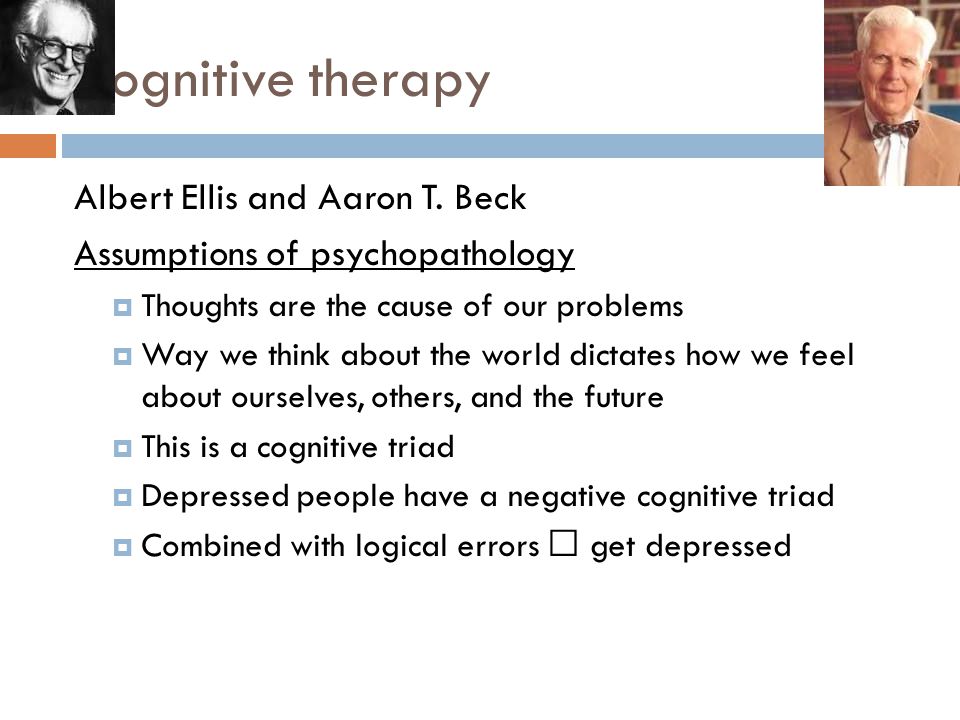 ognitive therapy

Albert Ellis and Aaron T. Beck

Assumptions of psychopathology

Thoughts are the cause of our problems

Way we think about the world dictates how we feel about ourselves, others, and the future

This is a cognitive triad

Depressed people have a negative cognitive triad

Combined with logical errors □ get depressed